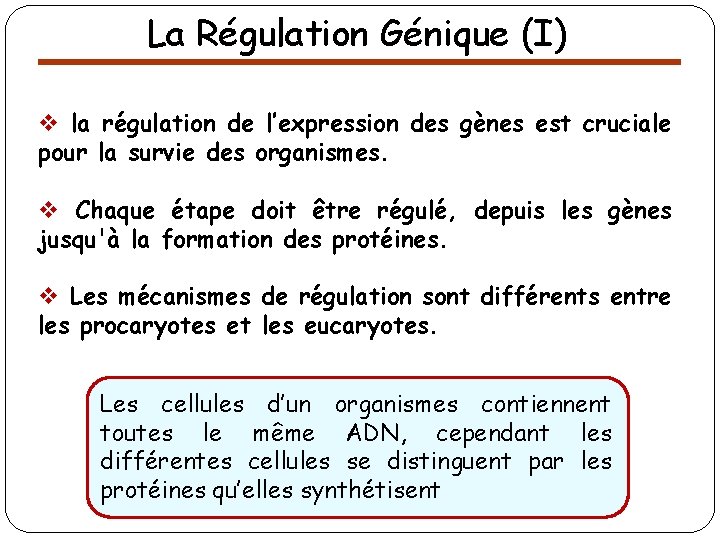 La Régulation Génique (I)

❖ la régulation de l'expression des gènes est cruciale pour la survie des organismes.

❖ Chaque étape doit être régulé, depuis les gènes jusqu'à la formation des protéines.

❖ Les mécanismes de régulation sont différents entre les procaryotes et les eucaryotes.

Les cellules d'un organismes contiennent toutes le même ADN, cependant les différentes cellules se distinguent par les protéines qu'elles synthétisent